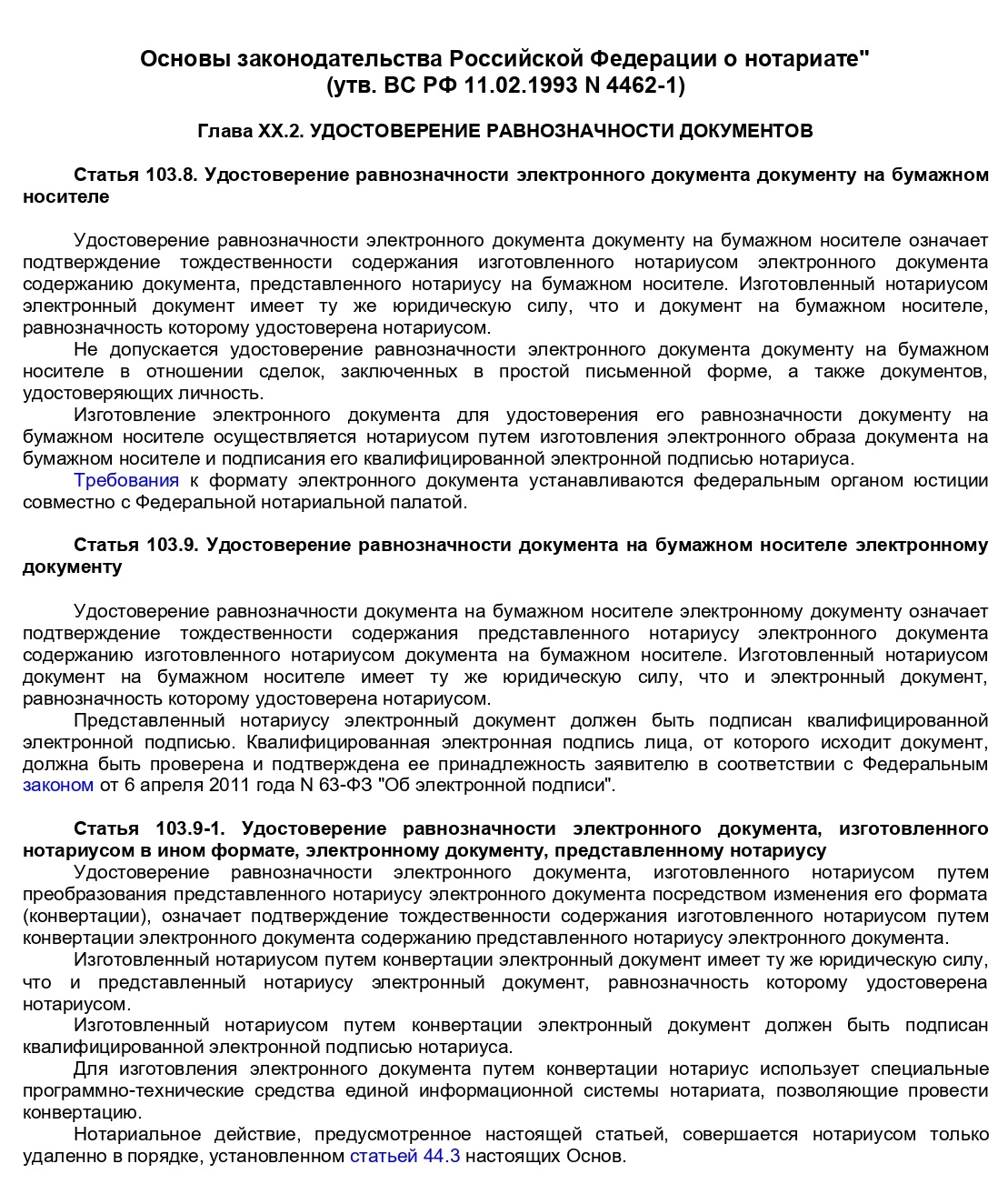 Основы законодательства Российской Федерации о нотариате"
(утв. ВС РФ 11.02.1993 N 4462-1)

Глава XX.2. УДОСТОВЕРЕНИЕ РАВНОЗНАЧНОСТИ ДОКУМЕНТОВ

Статья 103.8. Удостоверение равнозначности электронного документа документу на бумажном носителе

Удостоверение равнозначности электронного документа документу на бумажном носителе означает подтверждение тождественности содержания изготовленного нотариусом электронного документа содержанию документа, представленного нотариусу на бумажном носителе. Изготовленный нотариусом электронный документ имеет ту же юридическую силу, что и документ на бумажном носителе, равнозначность которому удостоверена нотариусом.

Не допускается удостоверение равнозначности электронного документа документу на бумажном носителе в отношении сделок, заключенных в простой письменной форме, а также документов, удостоверяющих личность.

Изготовление электронного документа для удостоверения его равнозначности документу на бумажном носителе осуществляется нотариусом путем изготовления электронного образа документа на бумажном носителе и подписания его квалифицированной электронной подписью нотариуса.

Требования к формату электронного документа устанавливаются федеральным органом юстиции совместно с Федеральной нотариальной палатой.

Статья 103.9. Удостоверение равнозначности документа на бумажном носителе электронному документу

Удостоверение равнозначности документа на бумажном носителе электронному документу означает подтверждение тождественности содержания представленного нотариусу электронного документа содержанию изготовленного нотариусом документа на бумажном носителе. Изготовленный нотариусом документ на бумажном носителе имеет ту же юридическую силу, что и электронный документ, равнозначность которому удостоверена нотариусом.

Представленный нотариусу электронный документ должен быть подписан квалифицированной электронной подписью. Квалифицированная электронная подпись лица, от которого исходит документ, должна быть проверена и подтверждена ее принадлежность заявителю в соответствии с Федеральным законом от 6 апреля 2011 года N 63-ФЗ "Об электронной подписи".

Статья 103.9-1. Удостоверение равнозначности электронного документа, изготовленного нотариусом в ином формате, электронному документу, представленному нотариусу

Удостоверение равнозначности электронного документа, изготовленного нотариусом путем преобразования представленного нотариусу электронного документа посредством изменения его формата (конвертации), означает подтверждение тождественности содержания изготовленного нотариусом путем конвертации электронного документа содержанию представленного нотариусу электронного документа.

Изготовленный нотариусом путем конвертации электронный документ имеет ту же юридическую силу, что и представленный нотариусу электронный документ, равнозначность которому удостоверена нотариусом.

Изготовленный нотариусом путем конвертации электронный документ должен быть подписан квалифицированной электронной подписью нотариуса.

Для изготовления электронного документа путем конвертации нотариус использует специальные программно-технические средства единой информационной системы нотариата, позволяющие провести конвертацию.

Нотариальное действие, предусмотренное настоящей статьей, совершается нотариусом только удаленно в порядке, установленном статьей 44.3 настоящих Основ.